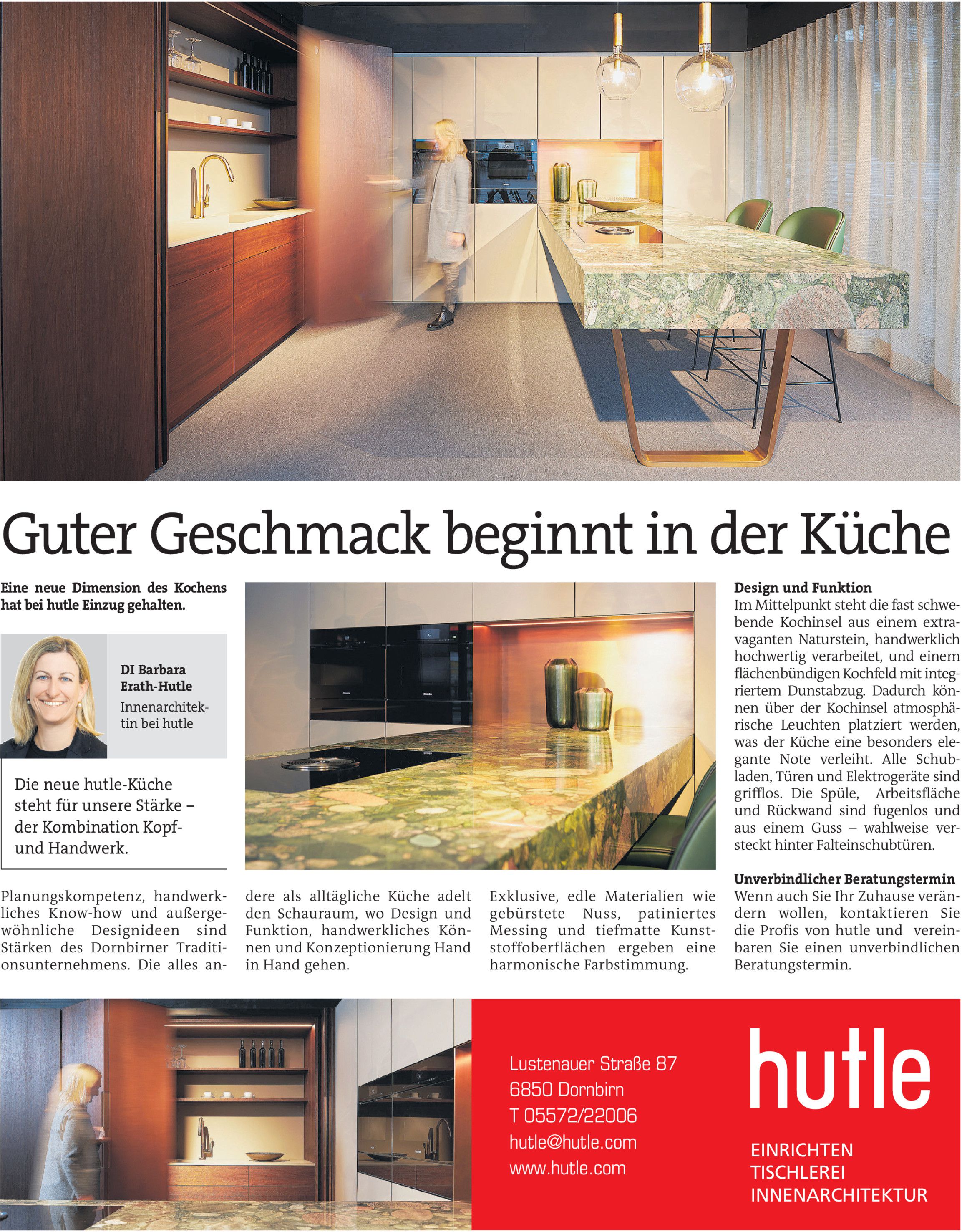 Guter Geschmack beginnt in der Küche

Eine neue Dimension des Kochens hat bei hutle Einzug gehalten.

DI Barbara Erath-Hutle
Innenarchitektin bei hutle

Die neue hutle-Küche steht für unsere Stärke – der Kombination Kopf- und Handwerk.

Planungskompetenz, handwerkliches Know-how und außergewöhnliche Designideen sind Stärken des Dornbirner Traditionsunternehmens. Die alles andere als alltägliche Küche adelt den Schauraum, wo Design und Funktion, handwerkliches Können und Konzeptionierung Hand in Hand gehen.

Exklusive, edle Materialien wie gebürstete Nuss, patiniertes Messing und tiefmatte Kunststoffoberflächen ergeben eine harmonische Farbstimmung.

Design und Funktion
Im Mittelpunkt steht die fast schwebende Kochinsel aus einem extravaganten Naturstein, handwerklich hochwertig verarbeitet, und einem flächenbündigen Kochfeld mit integriertem Dunstabzug. Dadurch können über der Kochinsel atmosphärische Leuchten platziert werden, was der Küche eine besonders elegante Note verleiht. Alle Schubladen, Türen und Elektrogeräte sind grifflos. Die Spüle, Arbeitsfläche und Rückwand sind fugenlos und aus einem Guss – wahlweise versteckt hinter Falteinschubtüren.

Unverbindlicher Beratungstermin
Wenn auch Sie Ihr Zuhause verändern wollen, kontaktieren Sie die Profis von hutle und vereinbaren Sie einen unverbindlichen Beratungstermin.

Lustenauer Straße 87
6850 Dornbirn
T 05572/22006
hutle@hutle.com
www.hutle.com

hutle
EINRICHTEN
TISCHLEREI
INNENARCHITEKTUR